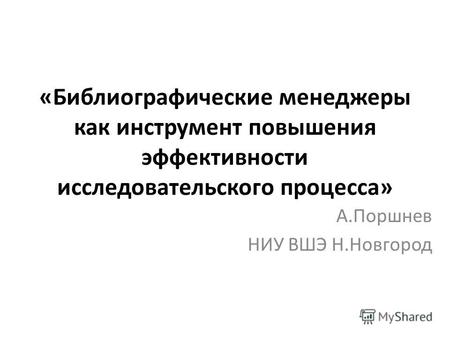 «Библиографические менеджеры как инструмент повышения эффективности исследовательского процесса»

А.Поршнев

НИУ ВШЭ Н.Новгород

MyShared